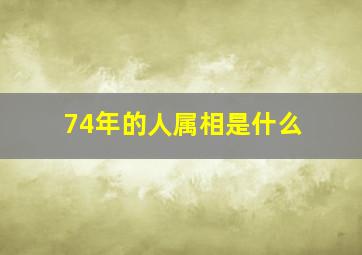 74年的人属相是什么